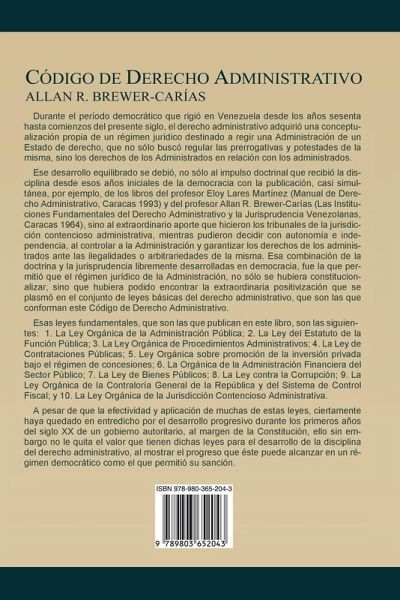 CÓDIGO DE DERECHO ADMINISTRATIVO
ALLAN R. BREWER-CARÍAS

Durante el período democrático que rigió en Venezuela desde los años sesenta hasta comienzos del presente siglo, el derecho administrativo adquirió una conceptualización propia de un régimen jurídico destinado a regir una Administración de un Estado de derecho, que no sólo buscó regular las prerrogativas y potestades de la misma, sino los derechos de los Administrados en relación con los administrados.

Ese desarrollo equilibrado se debió, no sólo al impulso doctrinal que recibió la disciplina desde esos años iniciales de la democracia con la publicación, casi simultánea, por ejemplo, de los libros del profesor Eloy Lares Martínez (Manual de Derecho Administrativo, Caracas 1993) y del profesor Allan R. Brewer-Carías (Las Instituciones Fundamentales del Derecho Administrativo y la Jurisprudencia Venezolanas, Caracas 1964), sino al extraordinario aporte que hicieron los tribunales de la jurisdicción contencioso administrativa, mientras pudieron decidir con autonomía e independencia, al controlar a la Administración y garantizar los derechos de los administrados ante las ilegalidades o arbitrariedades de la misma. Esa combinación de la doctrina y la jurisprudencia libremente desarrolladas en democracia, fue la que permitió que el régimen jurídico de la Administración, no sólo se hubiera constitucionalizar, sino que hubiera podido encontrar la extraordinaria positivización que se plasmó en el conjunto de leyes básicas del derecho administrativo, que son las que conforman este Código de Derecho Administrativo.

Esas leyes fundamentales, que son las que publican en este libro, son las siguientes: 1. La Ley Orgánica de la Administración Pública; 2. La Ley del Estatuto de la Función Pública; 3. La Ley Orgánica de Procedimientos Administrativos; 4. La Ley de Contrataciones Públicas; 5. Ley Orgánica sobre promoción de la inversión privada bajo el régimen de concesiones; 6. La Orgánica de la Administración Financiera del Sector Público; 7. La Ley de Bienes Públicos; 8. La Ley contra la Corrupción; 9. La Ley Orgánica de la Contraloría General de la República y del Sistema de Control Fiscal; y 10. La Ley Orgánica de la Jurisdicción Contencioso Administrativa.

A pesar de que la efectividad y aplicación de muchas de estas leyes, ciertamente haya quedado en entredicho por el desarrollo progresivo durante los primeros años del siglo XX de un gobierno autoritario, al margen de la Constitución, ello sin embargo no le quita el valor que tienen dichas leyes para el desarrollo de la disciplina del derecho administrativo, al mostrar el progreso que éste puede alcanzar en un régimen democrático como el que permitió su sanción.

ISBN 978-980-365-204-3

9 789803 652043